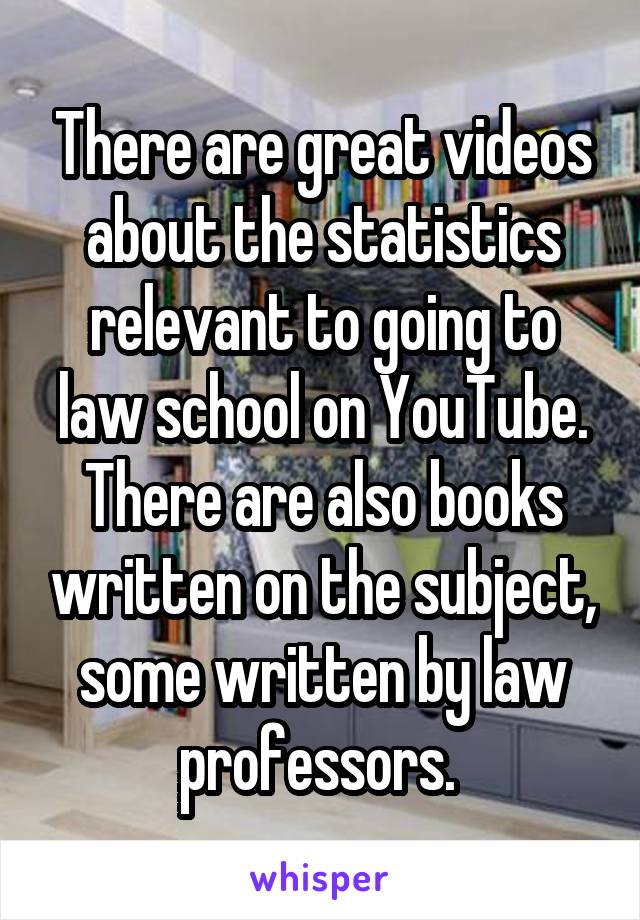 There are great videos about the statistics relevant to going to law school on YouTube. There are also books written on the subject, some written by law professors.

whisper